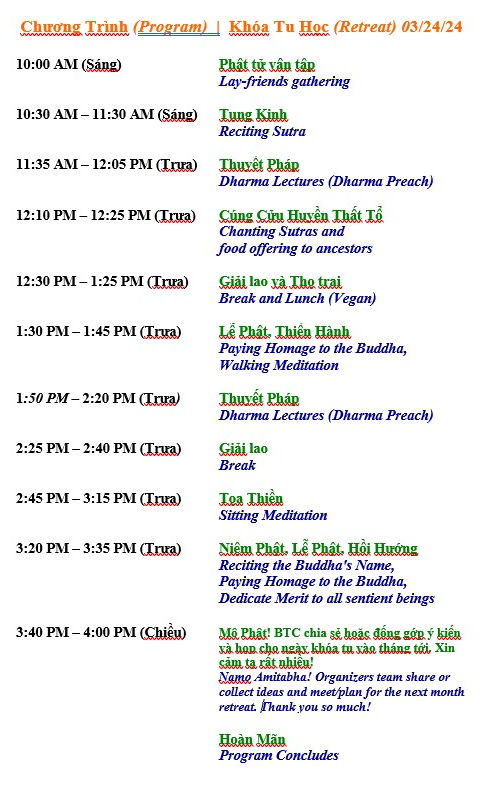 Chương Trình (Program) | Khóa Tu Học (Retreat) 03/24/24

10:00 AM (Sáng)
Phật tử vân tập
Lay-friends gathering

10:30 AM – 11:30 AM (Sáng)
Tụng Kinh
Reciting Sutra

11:35 AM – 12:05 PM (Trưa)
Thuyết Pháp
Dharma Lectures (Dharma Preach)

12:10 PM – 12:25 PM (Trưa)
Cúng Cửu Huyền Thất Tổ
Chanting Sutras and food offering to ancestors

12:30 PM – 1:25 PM (Trưa)
Giải lao và Thọ trai
Break and Lunch (Vegan)

1:30 PM – 1:45 PM (Trưa)
Lễ Phật, Thiền Hành
Paying Homage to the Buddha, Walking Meditation

1:50 PM – 2:20 PM (Trưa)
Thuyết Pháp
Dharma Lectures (Dharma Preach)

2:25 PM – 2:40 PM (Trưa)
Giải lao
Break

2:45 PM – 3:15 PM (Trưa)
Tọa Thiền
Sitting Meditation

3:20 PM – 3:35 PM (Trưa)
Niệm Phật, Lễ Phật, Hồi Hướng
Reciting the Buddha's Name, Paying Homage to the Buddha, Dedicate Merit to all sentient beings

3:40 PM – 4:00 PM (Chiều)
Mô Phật! BTC chia sẻ hoặc đóng góp ý kiến và họp cho ngày khóa tu vào tháng tới. Xin cảm tạ rất nhiều!
Namo Amitabha! Organizers team share or collect ideas and meet/plan for the next month retreat. Thank you so much!

Hoàn Mãn
Program Concludes